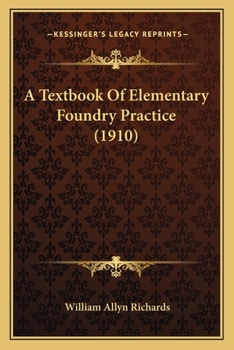 —KESSINGER'S LEGACY REPRINTS—

A Textbook Of Elementary Foundry Practice (1910)

William Allyn Richards